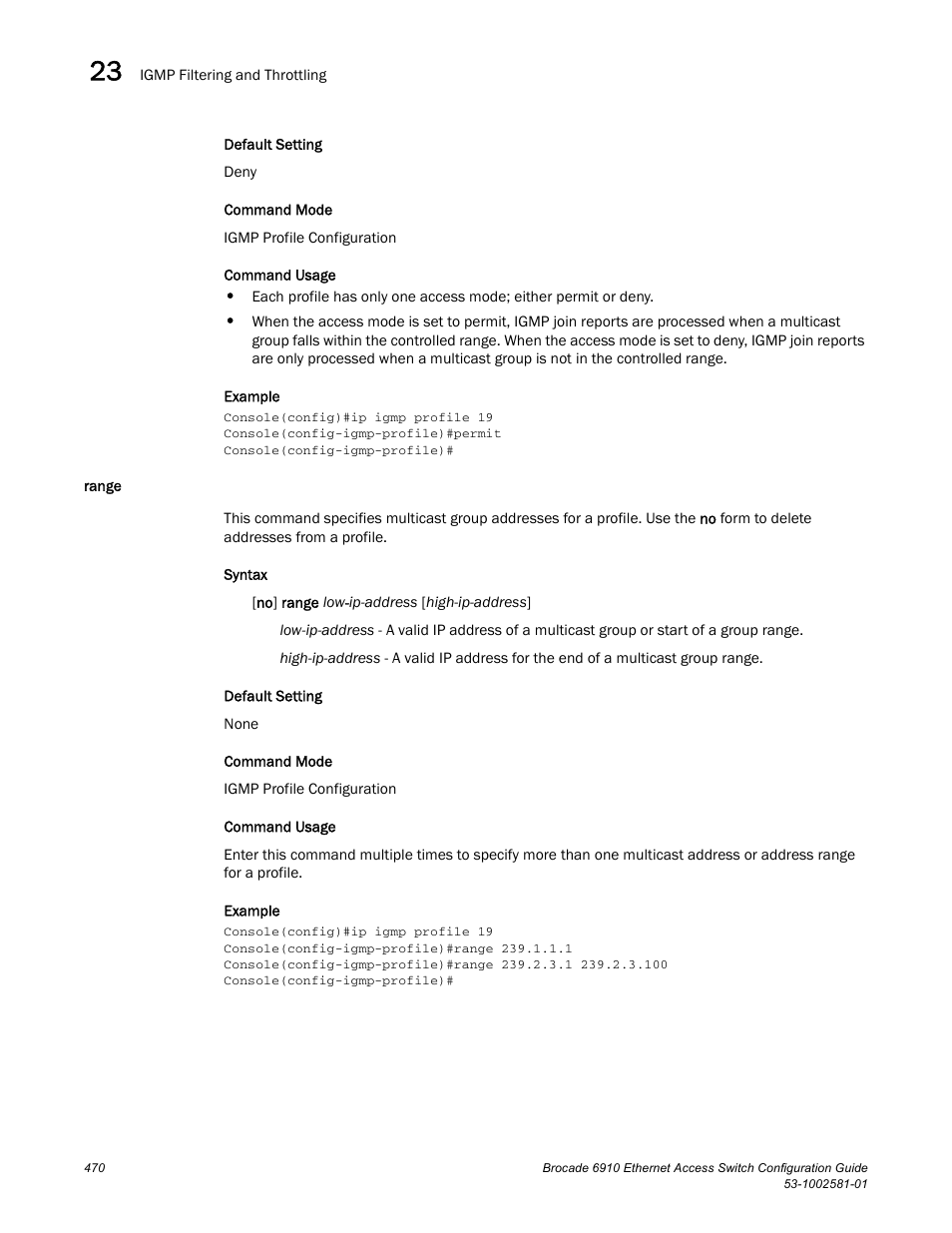 23 IGMP Filtering and Throttling

Default Setting

Deny

Command Mode

IGMP Profile Configuration

Command Usage

• Each profile has only one access mode; either permit or deny.

• When the access mode is set to permit, IGMP join reports are processed when a multicast group falls within the controlled range. When the access mode is set to deny, IGMP join reports are only processed when a multicast group is not in the controlled range.

Example

Console(config)#ip igmp profile 19
Console(config-igmp-profile)#permit
Console(config-igmp-profile)#

range

This command specifies multicast group addresses for a profile. Use the no form to delete addresses from a profile.

Syntax

[no] range low-ip-address [high-ip-address]

low-ip-address - A valid IP address of a multicast group or start of a group range.

high-ip-address - A valid IP address for the end of a multicast group range.

Default Setting

None

Command Mode

IGMP Profile Configuration

Command Usage

Enter this command multiple times to specify more than one multicast address or address range for a profile.

Example

Console(config)#ip igmp profile 19
Console(config-igmp-profile)#range 239.1.1.1
Console(config-igmp-profile)#range 239.2.3.1 239.2.3.100
Console(config-igmp-profile)#

470

Brocade 6910 Ethernet Access Switch Configuration Guide
53-1002581-01